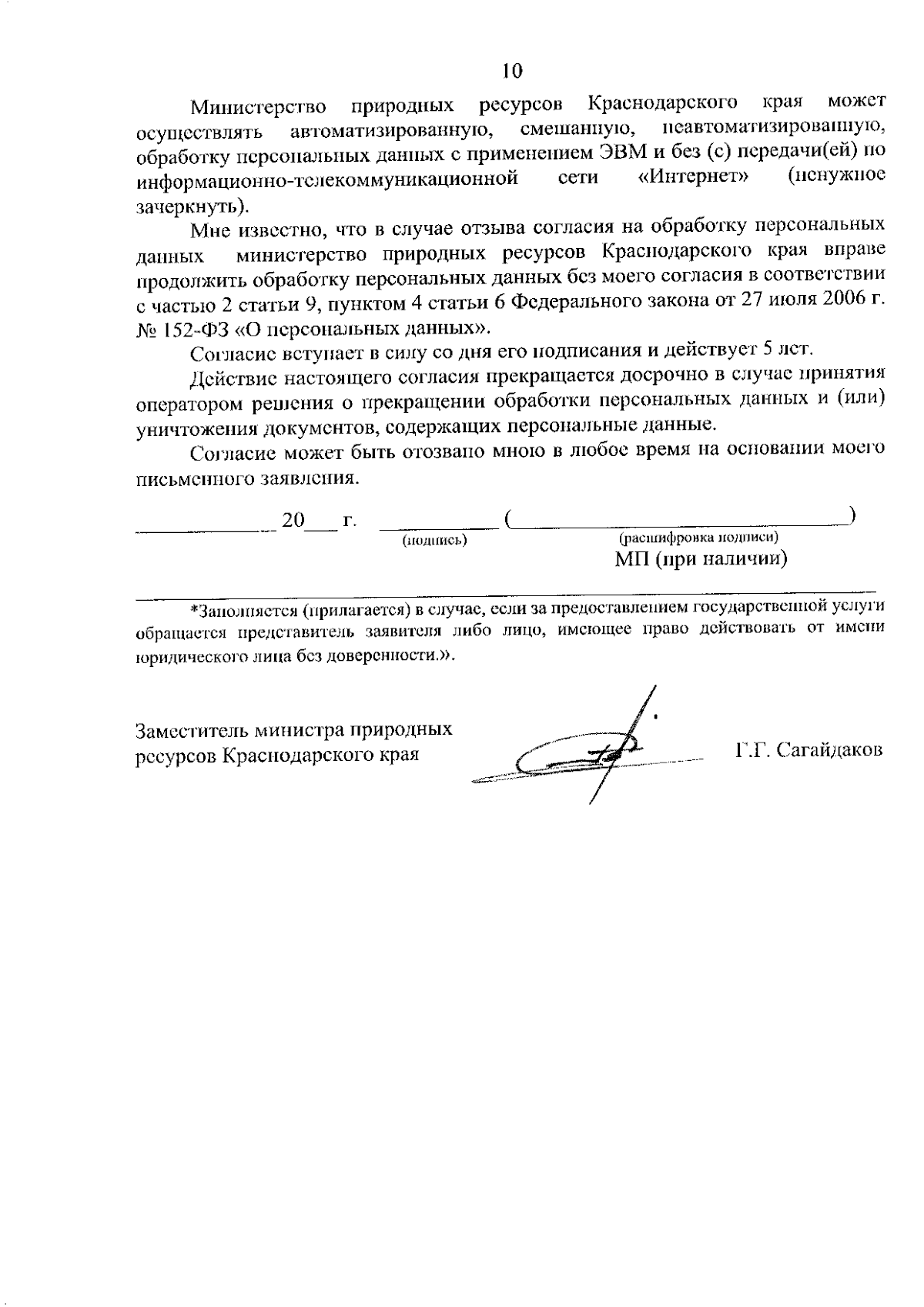 10

Министерство природных ресурсов Краснодарского края может осуществлять автоматизированную, смешанную, неавтоматизированную, обработку персональных данных с применением ЭВМ и без (с) передачи(ей) по информационно-телекоммуникационной сети «Интернет» (ненужное зачеркнуть).

Мне известно, что в случае отзыва согласия на обработку персональных данных министерство природных ресурсов Краснодарского края вправе продолжить обработку персональных данных без моего согласия в соответствии с частью 2 статьи 9, пунктом 4 статьи 6 Федерального закона от 27 июля 2006 г. № 152-ФЗ «О персональных данных».

Согласие вступает в силу со дня его подписания и действует 5 лет.

Действие настоящего согласия прекращается досрочно в случае принятия оператором решения о прекращении обработки персональных данных и (или) уничтожения документов, содержащих персональные данные.

Согласие может быть отозвано мною в любое время на основании моего письменного заявления.

____________ 20___ г. __________ (______________________________)
(подпись) (расшифровка подписи)
МП (при наличии)

*Заполняется (прилагается) в случае, если за предоставлением государственной услуги обращается представитель заявителя либо лицо, имеющее право действовать от имени юридического лица без доверенности.».

Заместитель министра природных ресурсов Краснодарского края

Г.Г. Сагайдаков